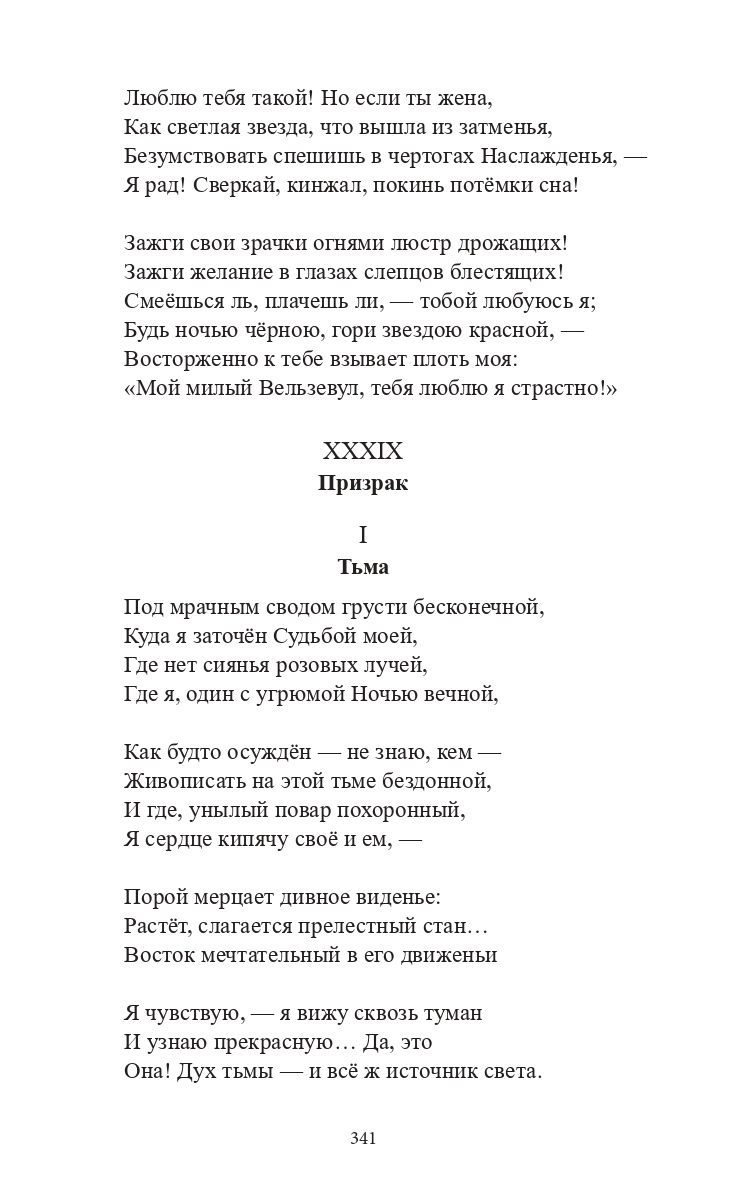 Люблю тебя такой! Но если ты жена,
Как светлая звезда, что вышла из затменья,
Безумствовать спешишь в чертогах Наслажденья, —
Я рад! Сверкай, кинжал, покинь потёмки сна!

Зажги свои зрачки огнями люстр дрожащих!
Зажги желание в глазах слепцов блестящих!
Смеёшься ль, плачешь ли, — тобой любуюсь я;
Будь ночью чёрною, гори звездою красной, —
Восторженно к тебе взывает плоть моя:
«Мой милый Вельзевул, тебя люблю я страстно!»

XXXIX
Призрак

I
Тьма

Под мрачным сводом грусти бесконечной,
Куда я заточён Судьбой моей,
Где нет сиянья розовых лучей,
Где я, один с угрюмой Ночью вечной,

Как будто осуждён — не знаю, кем —
Живописать на этой тьме бездонной,
И где, унылый повар похоронный,
Я сердце кипячу своё и ем, —

Порой мерцает дивное виденье:
Растёт, слагается прелестный стан…
Восток мечтательный в его движеньи

Я чувствую, — я вижу сквозь туман
И узнаю прекрасную… Да, это
Она! Дух тьмы — и всё ж источник света.

341